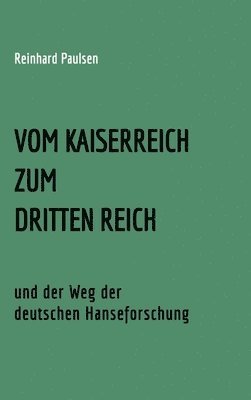 Reinhard Paulsen

VOM KAISERREICH
ZUM
DRITTEN REICH

und der Weg der
deutschen Hanseforschung